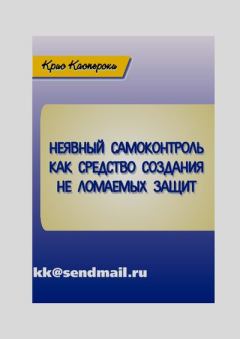 Крис Касперски

НЕЯВНЫЙ САМОКОНТРОЛЬ КАК СРЕДСТВО СОЗДАНИЯ НЕ ЛОМАЕМЫХ ЗАЩИТ

kk@sendmail.ru